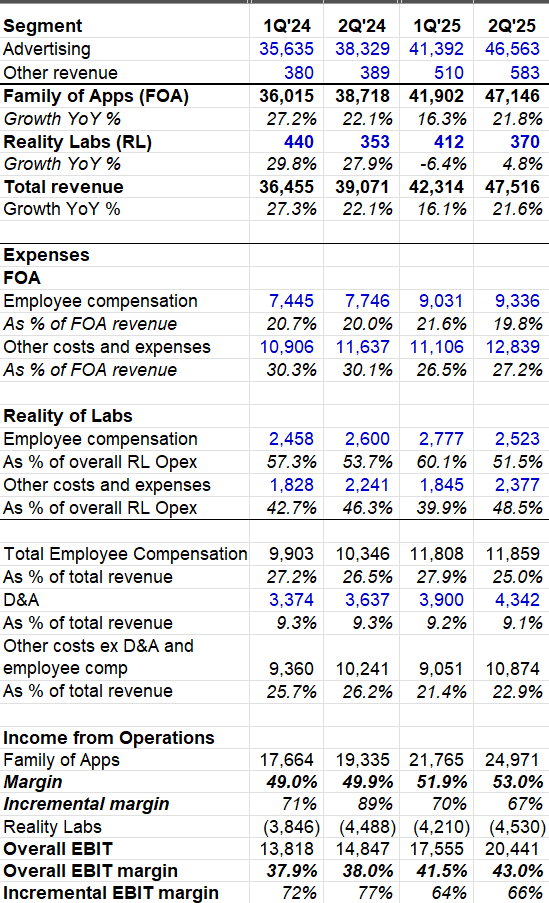 | Segment | 1Q'24 | 2Q'24 | 1Q'25 | 2Q'25 |
|---|---|---|---|---|
| Advertising | 35,635 | 38,329 | 41,392 | 46,563 |
| Other revenue | 380 | 389 | 510 | 583 |
| Family of Apps (FOA) | 36,015 | 38,718 | 41,902 | 47,146 |
| Growth YoY % | 27.2% | 22.1% | 16.3% | 21.8% |
| Reality Labs (RL) | 440 | 353 | 412 | 370 |
| Growth YoY % | 29.8% | 27.9% | -6.4% | 4.8% |
| Total revenue | 36,455 | 39,071 | 42,314 | 47,516 |
| Growth YoY % | 27.3% | 22.1% | 16.1% | 21.6% |
| | | | | |
| Expenses | | | | |
| FOA | | | | |
| Employee compensation | 7,445 | 7,746 | 9,031 | 9,336 |
| As % of FOA revenue | 20.7% | 20.0% | 21.6% | 19.8% |
| Other costs and expenses | 10,906 | 11,637 | 11,106 | 12,839 |
| As % of FOA revenue | 30.3% | 30.1% | 26.5% | 27.2% |
| | | | | |
| Reality of Labs | | | | |
| Employee compensation | 2,458 | 2,600 | 2,777 | 2,523 |
| As % of overall RL Opex | 57.3% | 53.7% | 60.1% | 51.5% |
| Other costs and expenses | 1,828 | 2,241 | 1,845 | 2,377 |
| As % of overall RL Opex | 42.7% | 46.3% | 39.9% | 48.5% |
| | | | | |
| Total Employee Compensation | 9,903 | 10,346 | 11,808 | 11,859 |
| As % of total revenue | 27.2% | 26.5% | 27.9% | 25.0% |
| D&A | 3,374 | 3,637 | 3,900 | 4,342 |
| As % of total revenue | 9.3% | 9.3% | 9.2% | 9.1% |
| Other costs ex D&A and employee comp | 9,360 | 10,241 | 9,051 | 10,874 |
| As % of total revenue | 25.7% | 26.2% | 21.4% | 22.9% |
| | | | | |
| Income from Operations | | | | |
| Family of Apps | 17,664 | 19,335 | 21,765 | 24,971 |
| Margin | 49.0% | 49.9% | 51.9% | 53.0% |
| Incremental margin | 71% | 89% | 70% | 67% |
| Reality Labs | (3,846) | (4,488) | (4,210) | (4,530) |
| Overall EBIT | 13,818 | 14,847 | 17,555 | 20,441 |
| Overall EBIT margin | 37.9% | 38.0% | 41.5% | 43.0% |
| Incremental EBIT margin | 72% | 77% | 64% | 66% |